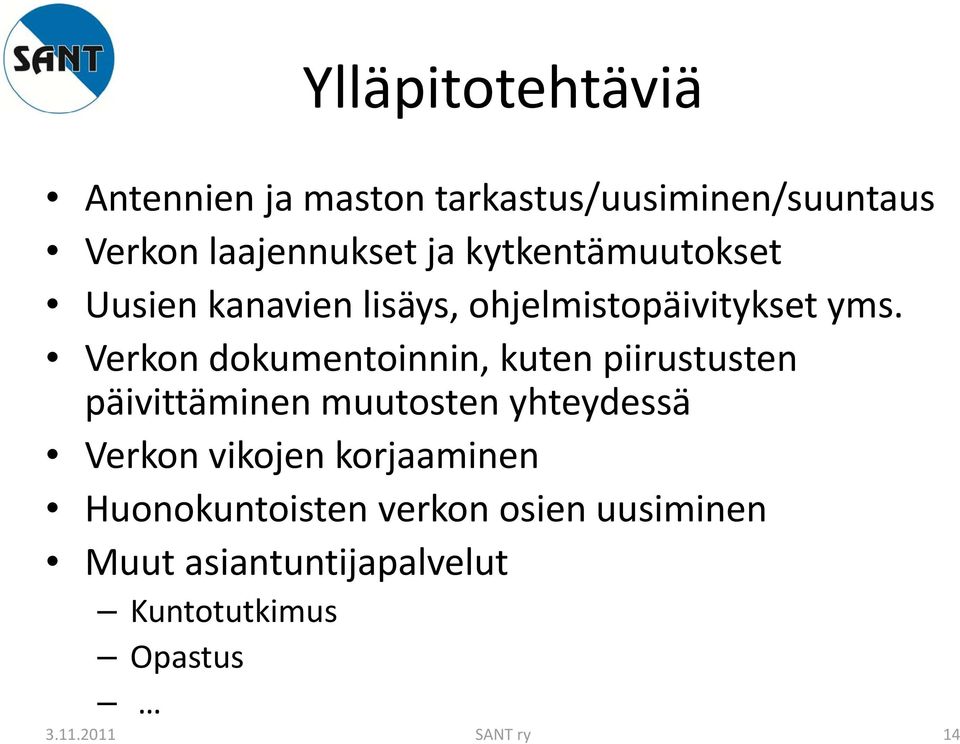 SANT

Ylläpitotehtäviä

• Antennien ja maston tarkastus/uusiminen/suuntaus
• Verkon laajennukset ja kytkentämuutokset
• Uusien kanavien lisäys, ohjelmistopäivitykset yms.
• Verkon dokumentoinnin, kuten piirustusten päivittäminen muutosten yhteydessä
• Verkon vikojen korjaaminen
• Huonokuntoisten verkon osien uusiminen
• Muut asiantuntijapalvelut
– Kuntotutkimus
– Opastus
– …

3.11.2011
SANT ry
14